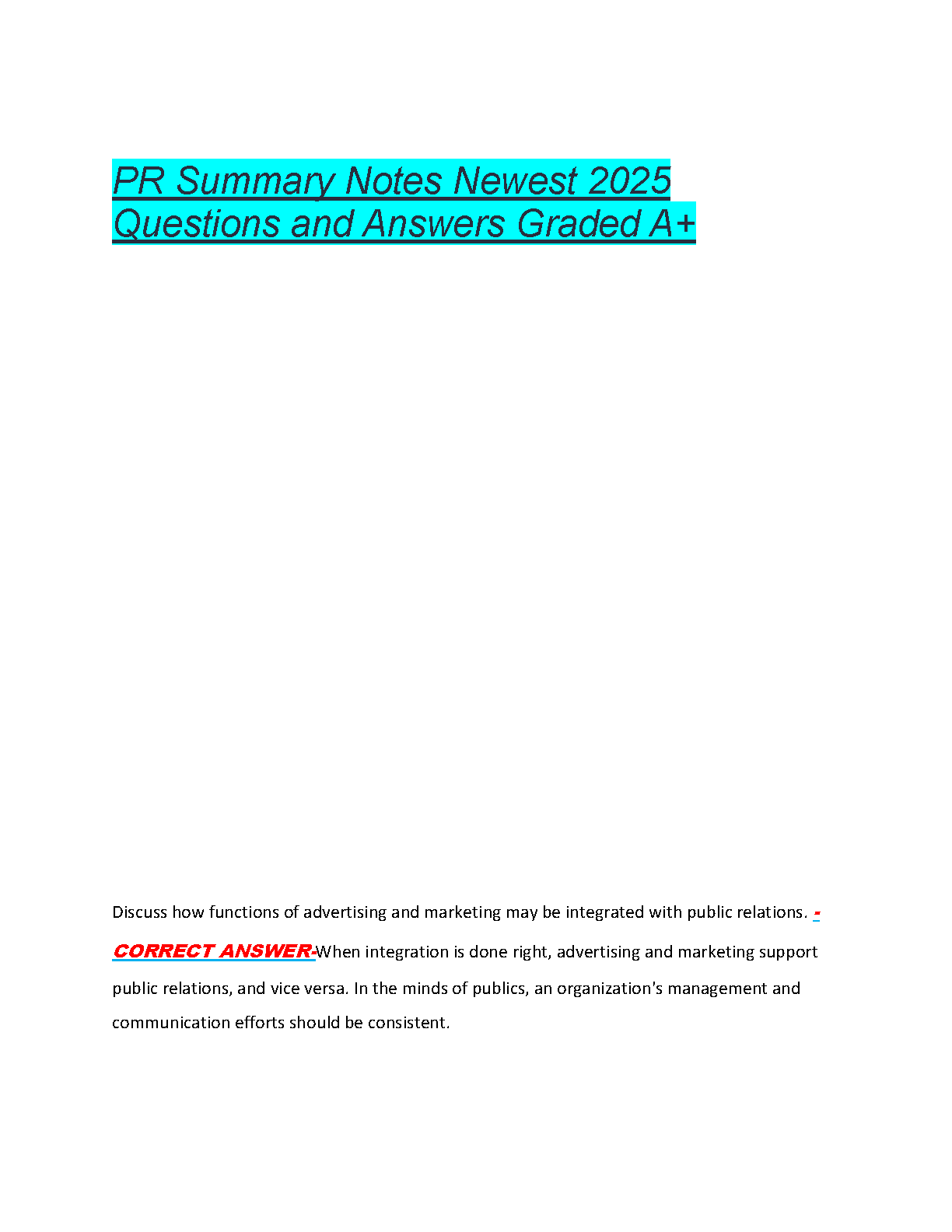 PR Summary Notes Newest 2025 Questions and Answers Graded A+

Discuss how functions of advertising and marketing may be integrated with public relations. -CORRECT ANSWER-When integration is done right, advertising and marketing support public relations, and vice versa. In the minds of publics, an organization's management and communication efforts should be consistent.